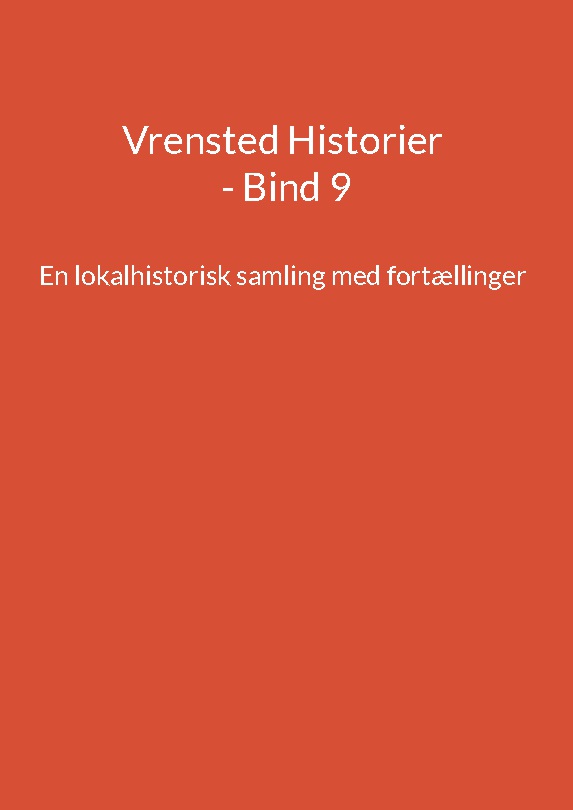 Vrensted Historier
- Bind 9

En lokalhistorisk samling med fortællinger